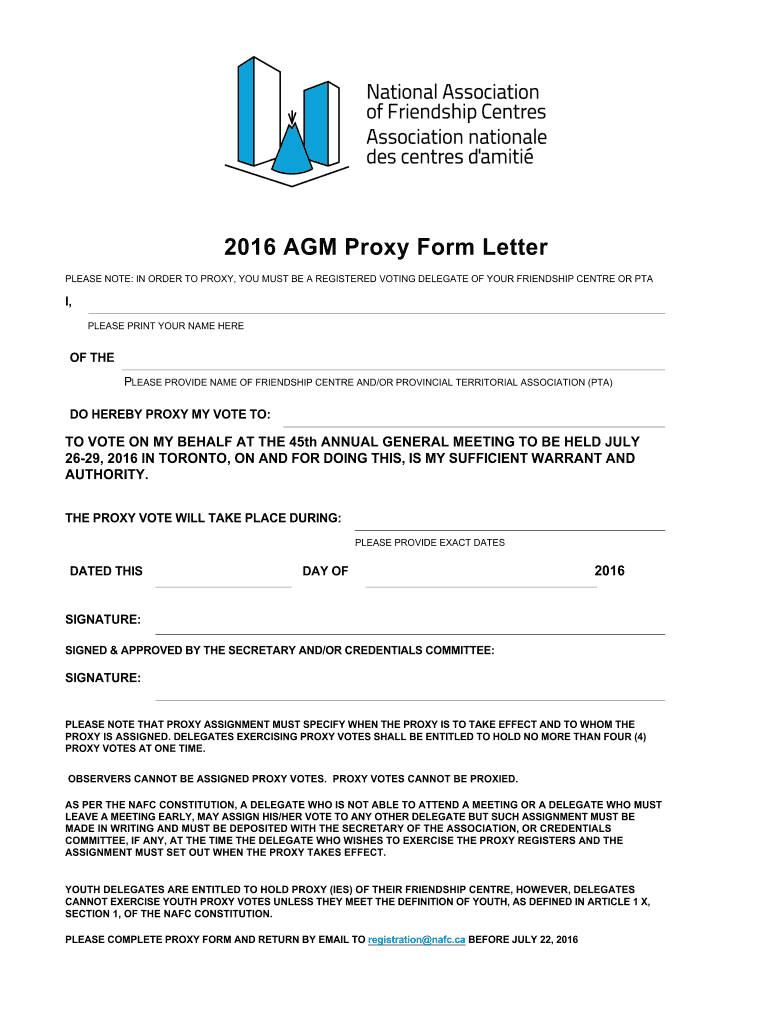 National Association of Friendship Centres
Association nationale des centres d'amitié

2016 AGM Proxy Form Letter

PLEASE NOTE: IN ORDER TO PROXY, YOU MUST BE A REGISTERED VOTING DELEGATE OF YOUR FRIENDSHIP CENTRE OR PTA

I,

PLEASE PRINT YOUR NAME HERE

OF THE

PLEASE PROVIDE NAME OF FRIENDSHIP CENTRE AND/OR PROVINCIAL TERRITORIAL ASSOCIATION (PTA)

DO HEREBY PROXY MY VOTE TO:

TO VOTE ON MY BEHALF AT THE 45th ANNUAL GENERAL MEETING TO BE HELD JULY 26-29, 2016 IN TORONTO, ON AND FOR DOING THIS, IS MY SUFFICIENT WARRANT AND AUTHORITY.

THE PROXY VOTE WILL TAKE PLACE DURING:

PLEASE PROVIDE EXACT DATES

DATED THIS DAY OF 2016

SIGNATURE:

SIGNED & APPROVED BY THE SECRETARY AND/OR CREDENTIALS COMMITTEE:

SIGNATURE:

PLEASE NOTE THAT PROXY ASSIGNMENT MUST SPECIFY WHEN THE PROXY IS TO TAKE EFFECT AND TO WHOM THE PROXY IS ASSIGNED. DELEGATES EXERCISING PROXY VOTES SHALL BE ENTITLED TO HOLD NO MORE THAN FOUR (4) PROXY VOTES AT ONE TIME.

OBSERVERS CANNOT BE ASSIGNED PROXY VOTES. PROXY VOTES CANNOT BE PROXIED.

AS PER THE NAFC CONSTITUTION, A DELEGATE WHO IS NOT ABLE TO ATTEND A MEETING OR A DELEGATE WHO MUST LEAVE A MEETING EARLY, MAY ASSIGN HIS/HER VOTE TO ANY OTHER DELEGATE BUT SUCH ASSIGNMENT MUST BE MADE IN WRITING AND MUST BE DEPOSITED WITH THE SECRETARY OF THE ASSOCIATION, OR CREDENTIALS COMMITTEE, IF ANY, AT THE TIME THE DELEGATE WHO WISHES TO EXERCISE THE PROXY REGISTERS AND THE ASSIGNMENT MUST SET OUT WHEN THE PROXY TAKES EFFECT.

YOUTH DELEGATES ARE ENTITLED TO HOLD PROXY (IES) OF THEIR FRIENDSHIP CENTRE, HOWEVER, DELEGATES CANNOT EXERCISE YOUTH PROXY VOTES UNLESS THEY MEET THE DEFINITION OF YOUTH, AS DEFINED IN ARTICLE 1 X, SECTION 1, OF THE NAFC CONSTITUTION.

PLEASE COMPLETE PROXY FORM AND RETURN BY EMAIL TO registration@nafc.ca BEFORE JULY 22, 2016